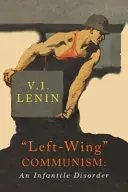 V.I.
LENIN

"Left-Wing"
COMMUNISM:
An Infantile Disorder